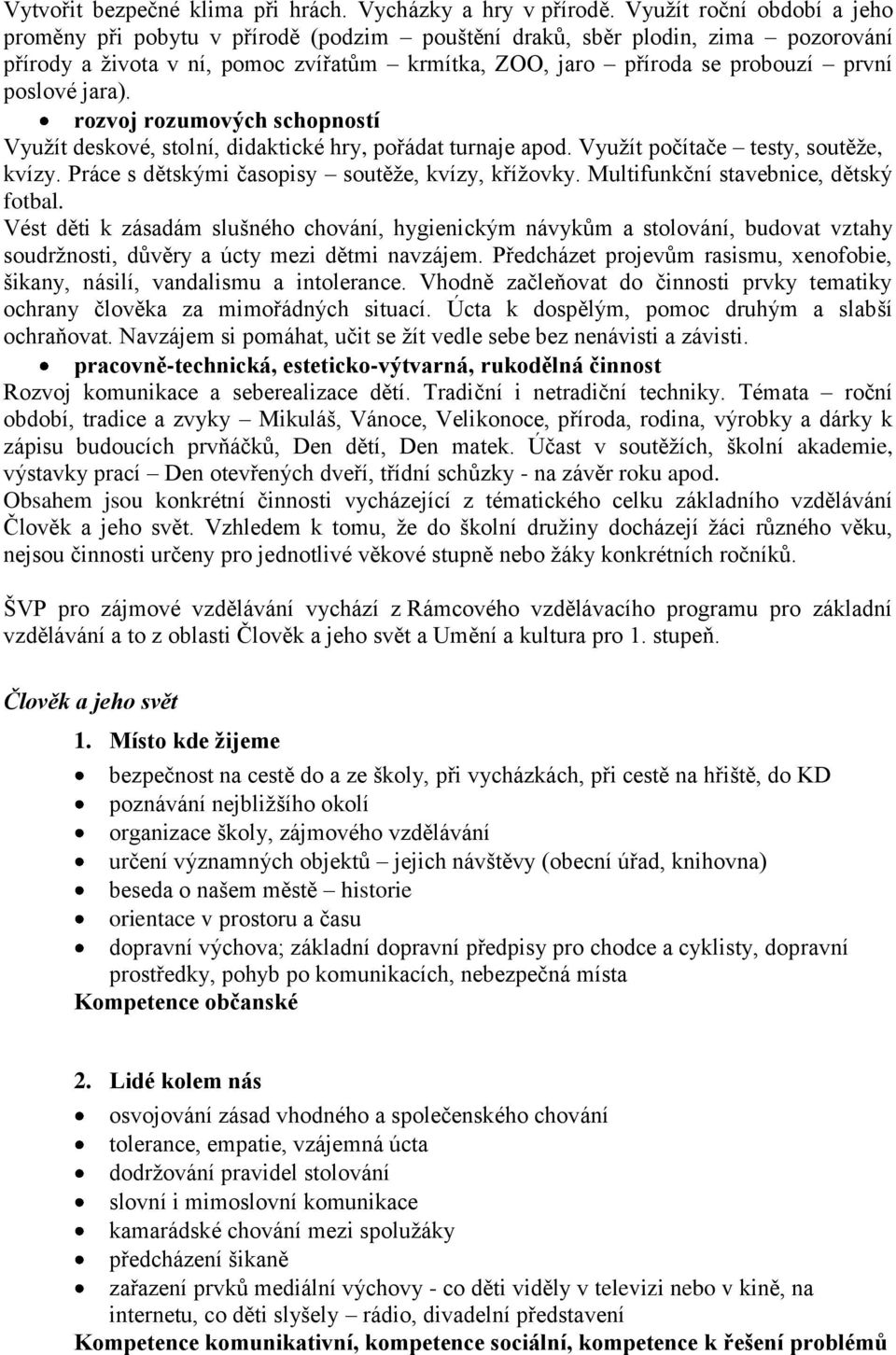 Vytvořit bezpečné klima při hrách. Vycházky a hry v přírodě. Využít roční období a jeho proměny při pobytu v přírodě (podzim – pouštění draků, sběr plodin, zima – pozorování přírody a života v ní, pomoc zvířatům – krmítka, ZOO, jaro – příroda se probouzí – první poslové jara).

• rozvoj rozumových schopností

Využít deskové, stolní, didaktické hry, pořádat turnaje apod. Využít počítače – testy, soutěže, kvízy. Práce s dětskými časopisy – soutěže, kvízy, křížovky. Multifunkční stavebnice, dětský fotbal.

Vést děti k zásadám slušného chování, hygienickým návykům a stolování, budovat vztahy soudržnosti, důvěry a úcty mezi dětmi navzájem. Předcházet projevům rasismu, xenofobie, šikany, násilí, vandalismu a intolerance. Vhodně začleňovat do činnosti prvky tematiky ochrany člověka za mimořádných situací. Úcta k dospělým, pomoc druhým a slabší ochraňovat. Navzájem si pomáhat, učit se žít vedle sebe bez nenávisti a závisti.

• pracovně-technická, esteticko-výtvarná, rukodělná činnost

Rozvoj komunikace a seberealizace dětí. Tradiční i netradiční techniky. Témata – roční období, tradice a zvyky – Mikuláš, Vánoce, Velikonoce, příroda, rodina, výrobky a dárky k zápisu budoucích prvňáčků, Den dětí, Den matek. Účast v soutěžích, školní akademie, výstavky prací – Den otevřených dveří, třídní schůzky - na závěr roku apod.

Obsahem jsou konkrétní činnosti vycházející z tématického celku základního vzdělávání Člověk a jeho svět. Vzhledem k tomu, že do školní družiny docházejí žáci různého věku, nejsou činnosti určeny pro jednotlivé věkové stupně nebo žáky konkrétních ročníků.

ŠVP pro zájmové vzdělávání vychází z Rámcového vzdělávacího programu pro základní vzdělávání a to z oblasti Člověk a jeho svět a Umění a kultura pro 1. stupeň.

Člověk a jeho svět

1. Místo kde žijeme

• bezpečnost na cestě do a ze školy, při vycházkách, při cestě na hřiště, do KD
• poznávání nejbližšího okolí
• organizace školy, zájmového vzdělávání
• určení významných objektů – jejich návštěvy (obecní úřad, knihovna)
• beseda o našem městě – historie
• orientace v prostoru a času
• dopravní výchova; základní dopravní předpisy pro chodce a cyklisty, dopravní prostředky, pohyb po komunikacích, nebezpečná místa

Kompetence občanské

2. Lidé kolem nás

• osvojování zásad vhodného a společenského chování
• tolerance, empatie, vzájemná úcta
• dodržování pravidel stolování
• slovní i mimoslovní komunikace
• kamarádské chování mezi spolužáky
• předcházení šikaně
• zařazení prvků mediální výchovy - co děti viděly v televizi nebo v kině, na internetu, co děti slyšely – rádio, divadelní představení

Kompetence komunikativní, kompetence sociální, kompetence k řešení problémů